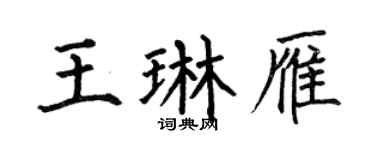 王琳雁
词典网